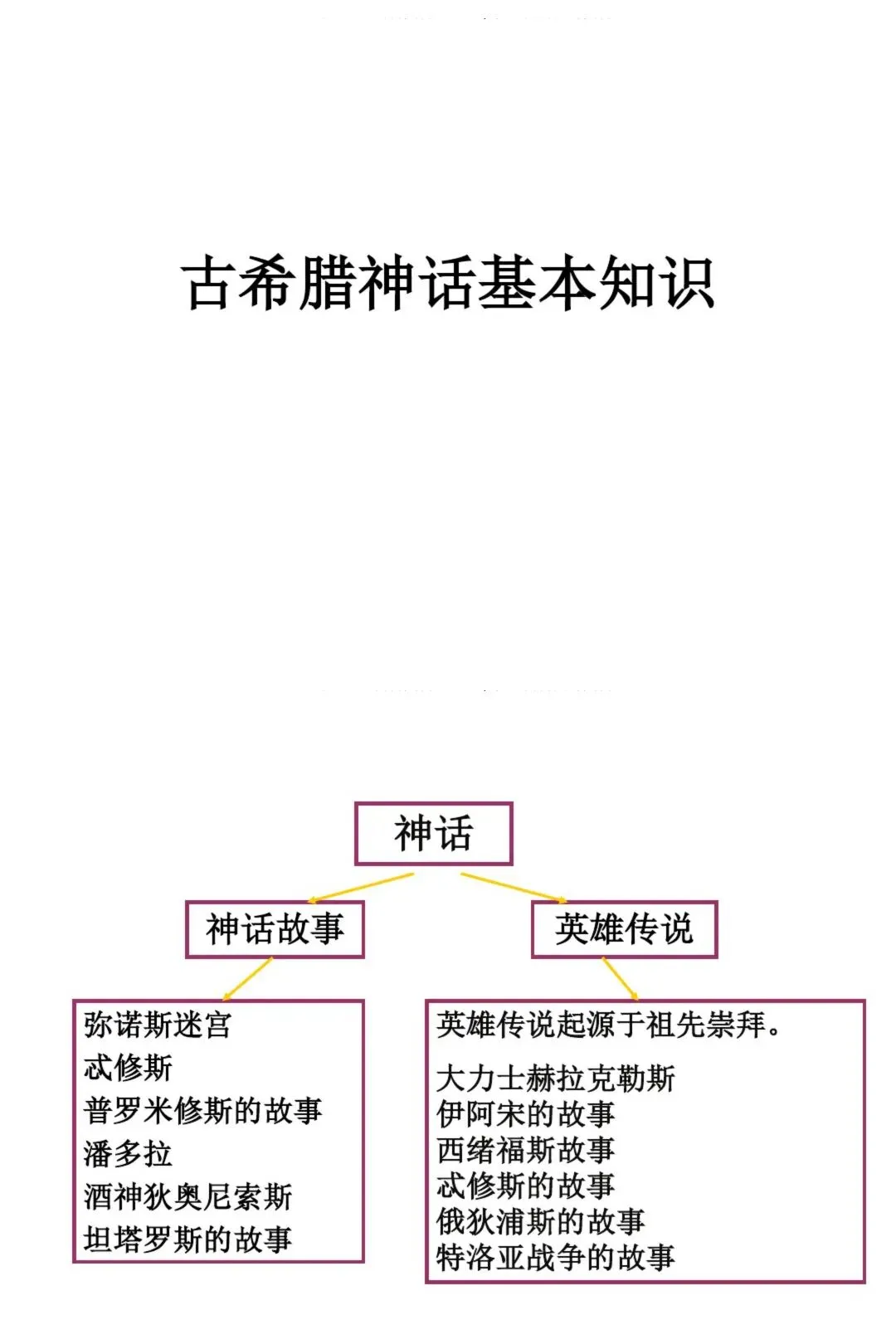 古希腊神话基本知识

神话

神话故事

英雄传说

弥诺斯迷宫
忒修斯
普罗米修斯的故事
潘多拉
酒神狄奥尼索斯
坦塔罗斯的故事

英雄传说起源于祖先崇拜。

大力士赫拉克勒斯
伊阿宋的故事
西绪福斯故事
忒修斯的故事
俄狄浦斯的故事
特洛亚战争的故事